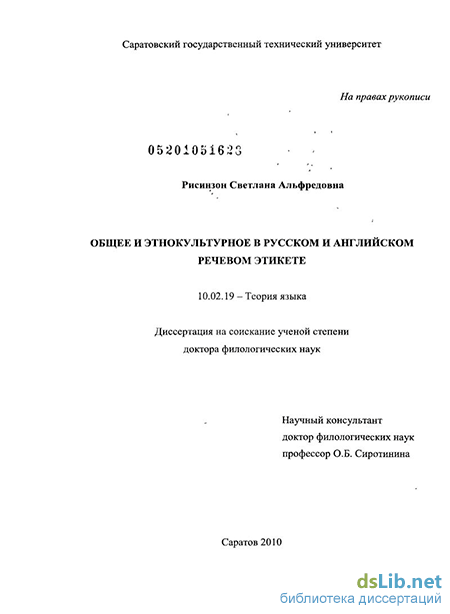 Саратовский государственный технический университет

На правах рукописи

05201051623

Рисинзон Светлана Альфредовна

ОБЩЕЕ И ЭТНОКУЛЬТУРНОЕ В РУССКОМ И АНГЛИЙСКОМ РЕЧЕВОМ ЭТИКЕТЕ

10.02.19 – Теория языка

Диссертация на соискание ученой степени доктора филологических наук

Научный консультант
доктор филологических наук
профессор О.Б. Сиротинина

Саратов 2010

dsLib.net
библиотека диссертаций